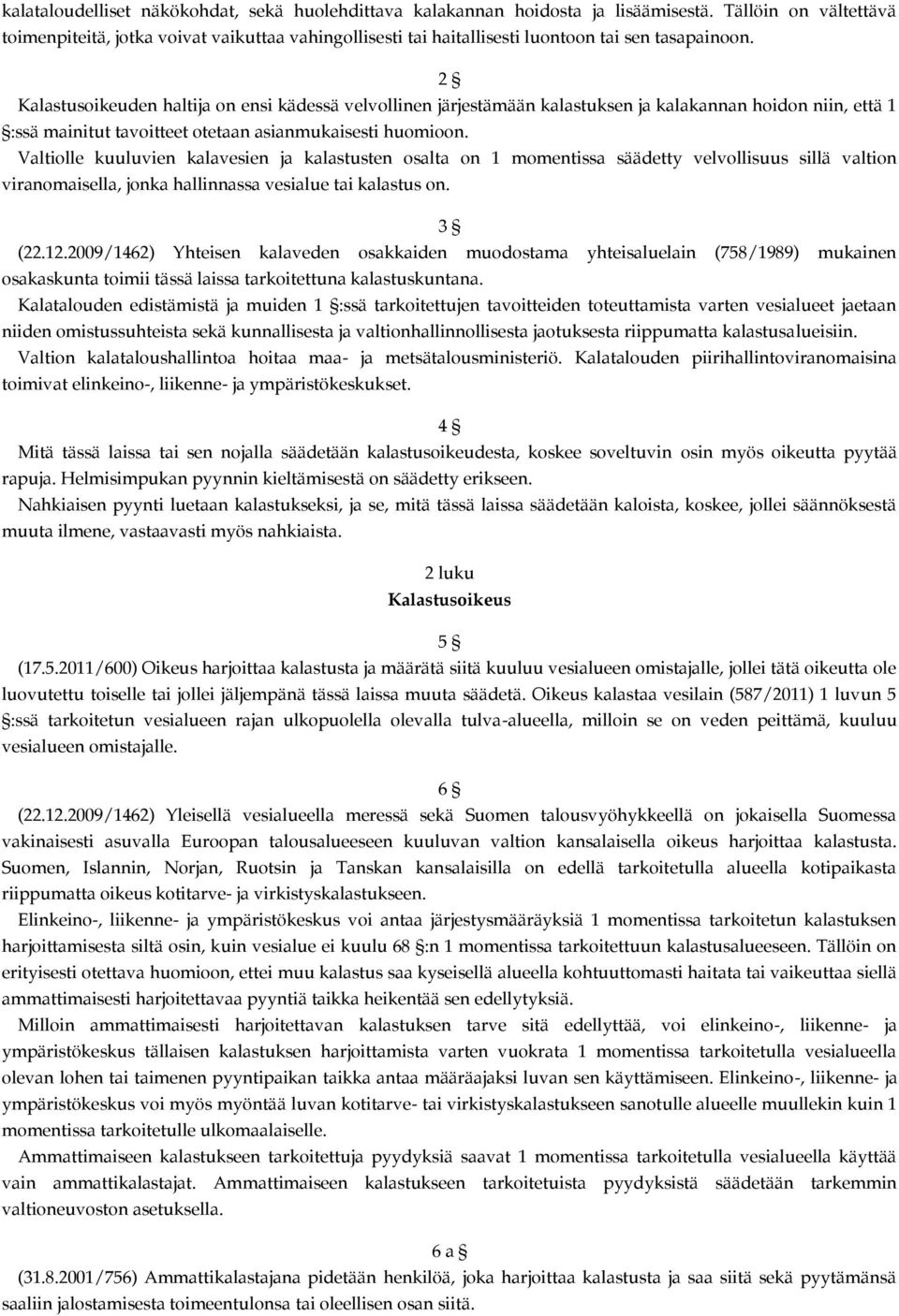 kalataloudelliset näkökohdat, sekä huolehdittava kalakannan hoidosta ja lisäämisestä. Tällöin on vältettävä toimenpiteitä, jotka voivat vaikuttaa vahingollisesti tai haitallisesti luontoon tai sen tasapainoon.

2 §

Kalastusoikeuden haltija on ensi kädessä velvollinen järjestämään kalastuksen ja kalakannan hoidon niin, että 1 §:ssä mainitut tavoitteet otetaan asianmukaisesti huomioon.

Valtiolle kuuluvien kalavesien ja kalastusten osalta on 1 momentissa säädetty velvollisuus sillä valtion viranomaisella, jonka hallinnassa vesialue tai kalastus on.

3 §

(22.12.2009/1462) Yhteisen kalaveden osakkaiden muodostama yhteisaluelain (758/1989) mukainen osakaskunta toimii tässä laissa tarkoitettuna kalastuskuntana.

Kalatalouden edistämistä ja muiden 1 §:ssä tarkoitettujen tavoitteiden toteuttamista varten vesialueet jaetaan niiden omistussuhteista sekä kunnallisesta ja valtionhallinnollisesta jaotuksesta riippumatta kalastusalueisiin.

Valtion kalataloushallintoa hoitaa maa- ja metsätalousministeriö. Kalatalouden piirihallintoviranomaisina toimivat elinkeino-, liikenne- ja ympäristökeskukset.

4 §

Mitä tässä laissa tai sen nojalla säädetään kalastusoikeudesta, koskee soveltuvin osin myös oikeutta pyytää rapuja. Helmisimpukan pyynnin kieltämisestä on säädetty erikseen.

Nahkiaisen pyynti luetaan kalastukseksi, ja se, mitä tässä laissa säädetään kaloista, koskee, jollei säännöksestä muuta ilmene, vastaavasti myös nahkiaista.

2 luku
Kalastusoikeus

5 §

(17.5.2011/600) Oikeus harjoittaa kalastusta ja määrätä siitä kuuluu vesialueen omistajalle, jollei tätä oikeutta ole luovutettu toiselle tai jollei jäljempänä tässä laissa muuta säädetä. Oikeus kalastaa vesilain (587/2011) 1 luvun 5 §:ssä tarkoitetun vesialueen rajan ulkopuolella olevalla tulva-alueella, milloin se on veden peittämä, kuuluu vesialueen omistajalle.

6 §

(22.12.2009/1462) Yleisellä vesialueella meressä sekä Suomen talousvyöhykkeellä on jokaisella Suomessa vakinaisesti asuvalla Euroopan talousalueeseen kuuluvan valtion kansalaisella oikeus harjoittaa kalastusta. Suomen, Islannin, Norjan, Ruotsin ja Tanskan kansalaisilla on edellä tarkoitetulla alueella kotipaikasta riippumatta oikeus kotitarve- ja virkistyskalastukseen.

Elinkeino-, liikenne- ja ympäristökeskus voi antaa järjestysmääräyksiä 1 momentissa tarkoitetun kalastuksen harjoittamisesta siltä osin, kuin vesialue ei kuulu 68 §:n 1 momentissa tarkoitettuun kalastusalueeseen. Tällöin on erityisesti otettava huomioon, ettei muu kalastus saa kyseisellä alueella kohtuuttomasti haitata tai vaikeuttaa siellä ammattimaisesti harjoitettavaa pyyntiä taikka heikentää sen edellytyksiä.

Milloin ammattimaisesti harjoitettavan kalastuksen tarve sitä edellyttää, voi elinkeino-, liikenne- ja ympäristökeskus tällaisen kalastuksen harjoittamista varten vuokrata 1 momentissa tarkoitetulla vesialueella olevan lohen tai taimenen pyyntipaikan taikka antaa määräajaksi luvan sen käyttämiseen. Elinkeino-, liikenne- ja ympäristökeskus voi myös myöntää luvan kotitarve- tai virkistyskalastukseen sanotulle alueelle muullekin kuin 1 momentissa tarkoitetulle ulkomaalaiselle.

Ammattimaiseen kalastukseen tarkoitettuja pyydyksiä saavat 1 momentissa tarkoitetulla vesialueella käyttää vain ammattikalastajat. Ammattimaiseen kalastukseen tarkoitetuista pyydyksistä säädetään tarkemmin valtioneuvoston asetuksella.

6 a §

(31.8.2001/756) Ammattikalastajana pidetään henkilöä, joka harjoittaa kalastusta ja saa siitä sekä pyytämänsä saaliin jalostamisesta toimeentulonsa tai oleellisen osan siitä.